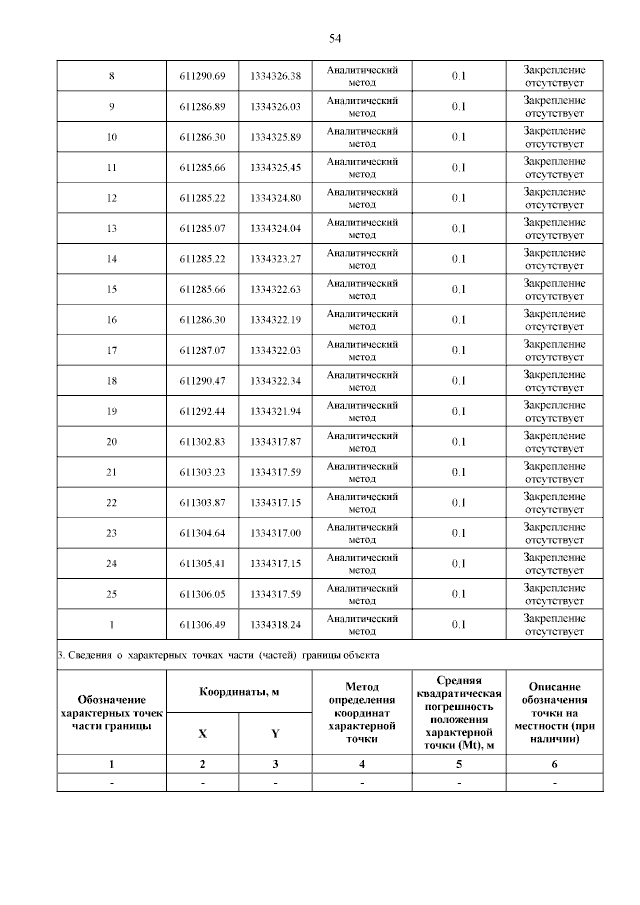 54

| 8 | 611290.69 | 1334326.38 | Аналитический метод | 0.1 | Закрепление отсутствует |
|---|---|---|---|---|---|
| 9 | 611286.89 | 1334326.03 | Аналитический метод | 0.1 | Закрепление отсутствует |
| 10 | 611286.30 | 1334325.89 | Аналитический метод | 0.1 | Закрепление отсутствует |
| 11 | 611285.66 | 1334325.45 | Аналитический метод | 0.1 | Закрепление отсутствует |
| 12 | 611285.22 | 1334324.80 | Аналитический метод | 0.1 | Закрепление отсутствует |
| 13 | 611285.07 | 1334324.04 | Аналитический метод | 0.1 | Закрепление отсутствует |
| 14 | 611285.22 | 1334323.27 | Аналитический метод | 0.1 | Закрепление отсутствует |
| 15 | 611285.66 | 1334322.63 | Аналитический метод | 0.1 | Закрепление отсутствует |
| 16 | 611286.30 | 1334322.19 | Аналитический метод | 0.1 | Закрепление отсутствует |
| 17 | 611287.07 | 1334322.03 | Аналитический метод | 0.1 | Закрепление отсутствует |
| 18 | 611290.47 | 1334322.34 | Аналитический метод | 0.1 | Закрепление отсутствует |
| 19 | 611292.44 | 1334321.94 | Аналитический метод | 0.1 | Закрепление отсутствует |
| 20 | 611302.83 | 1334317.87 | Аналитический метод | 0.1 | Закрепление отсутствует |
| 21 | 611303.23 | 1334317.59 | Аналитический метод | 0.1 | Закрепление отсутствует |
| 22 | 611303.87 | 1334317.15 | Аналитический метод | 0.1 | Закрепление отсутствует |
| 23 | 611304.64 | 1334317.00 | Аналитический метод | 0.1 | Закрепление отсутствует |
| 24 | 611305.41 | 1334317.15 | Аналитический метод | 0.1 | Закрепление отсутствует |
| 25 | 611306.05 | 1334317.59 | Аналитический метод | 0.1 | Закрепление отсутствует |
| 1 | 611306.49 | 1334318.24 | Аналитический метод | 0.1 | Закрепление отсутствует |

3. Сведения о характерных точках части (частей) границы объекта

| Обозначение характерных точек части границы | Координаты, м X | Координаты, м Y | Метод определения координат характерной точки | Средняя квадратическая погрешность положения характерной точки (Mt), м | Описание обозначения точки на местности (при наличии) |
|---|---|---|---|---|---|
| 1 | 2 | 3 | 4 | 5 | 6 |
| - | - | - | - | - | - |